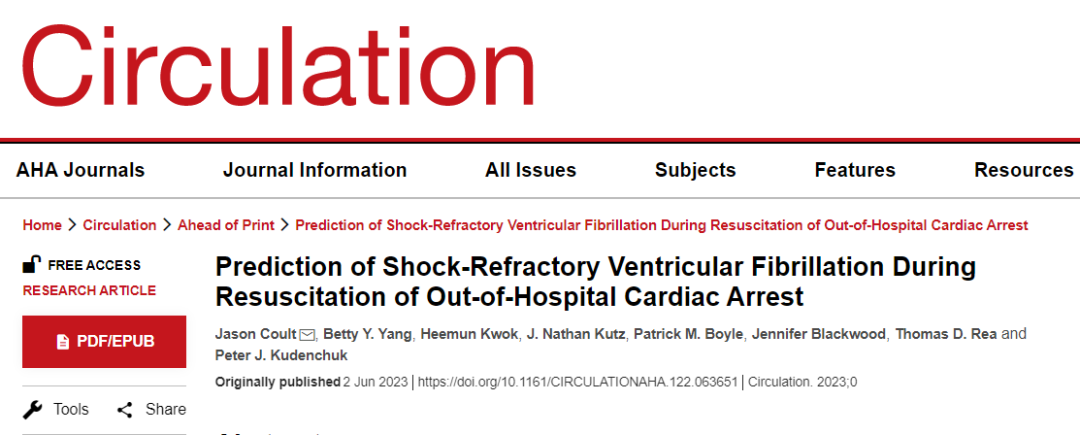 Circulation

AHA Journals Journal Information All Issues Subjects Features Resources

Home > Circulation > Ahead of Print > Prediction of Shock-Refractory Ventricular Fibrillation During Resuscitation of Out-of-Hospital Cardiac Arrest

FREE ACCESS
RESEARCH ARTICLE

PDF/EPUB

Tools Share

Prediction of Shock-Refractory Ventricular Fibrillation During Resuscitation of Out-of-Hospital Cardiac Arrest

Jason Coult, Betty Y. Yang, Heemun Kwok, J. Nathan Kutz, Patrick M. Boyle, Jennifer Blackwood, Thomas D. Rea and Peter J. Kudenchuk

Originally published 2 Jun 2023 | https://doi.org/10.1161/CIRCULATIONAHA.122.063651 | Circulation. 2023;0